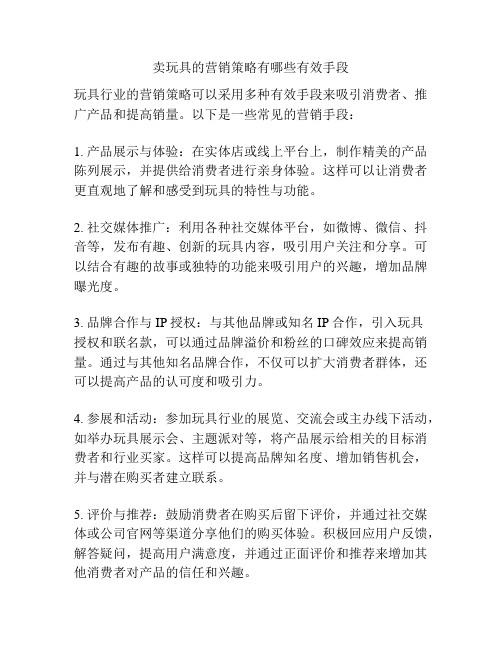 卖玩具的营销策略有哪些有效手段

玩具行业的营销策略可以采用多种有效手段来吸引消费者、推广产品和提高销量。以下是一些常见的营销手段：

1. 产品展示与体验：在实体店或线上平台上，制作精美的产品陈列展示，并提供给消费者进行亲身体验。这样可以让消费者更直观地了解和感受到玩具的特性与功能。

2. 社交媒体推广：利用各种社交媒体平台，如微博、微信、抖音等，发布有趣、创新的玩具内容，吸引用户关注和分享。可以结合有趣的故事或独特的功能来吸引用户的兴趣，增加品牌曝光度。

3. 品牌合作与 IP 授权：与其他品牌或知名 IP 合作，引入玩具授权和联名款，可以通过品牌溢价和粉丝的口碑效应来提高销量。通过与其他知名品牌合作，不仅可以扩大消费者群体，还可以提高产品的认可度和吸引力。

4. 参展和活动：参加玩具行业的展览、交流会或主办线下活动，如举办玩具展示会、主题派对等，将产品展示给相关的目标消费者和行业买家。这样可以提高品牌知名度、增加销售机会，并与潜在购买者建立联系。

5. 评价与推荐：鼓励消费者在购买后留下评价，并通过社交媒体或公司官网等渠道分享他们的购买体验。积极回应用户反馈，解答疑问，提高用户满意度，并通过正面评价和推荐来增加其他消费者对产品的信任和兴趣。